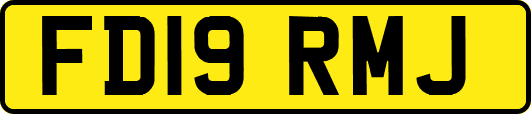 FD19 RMJ